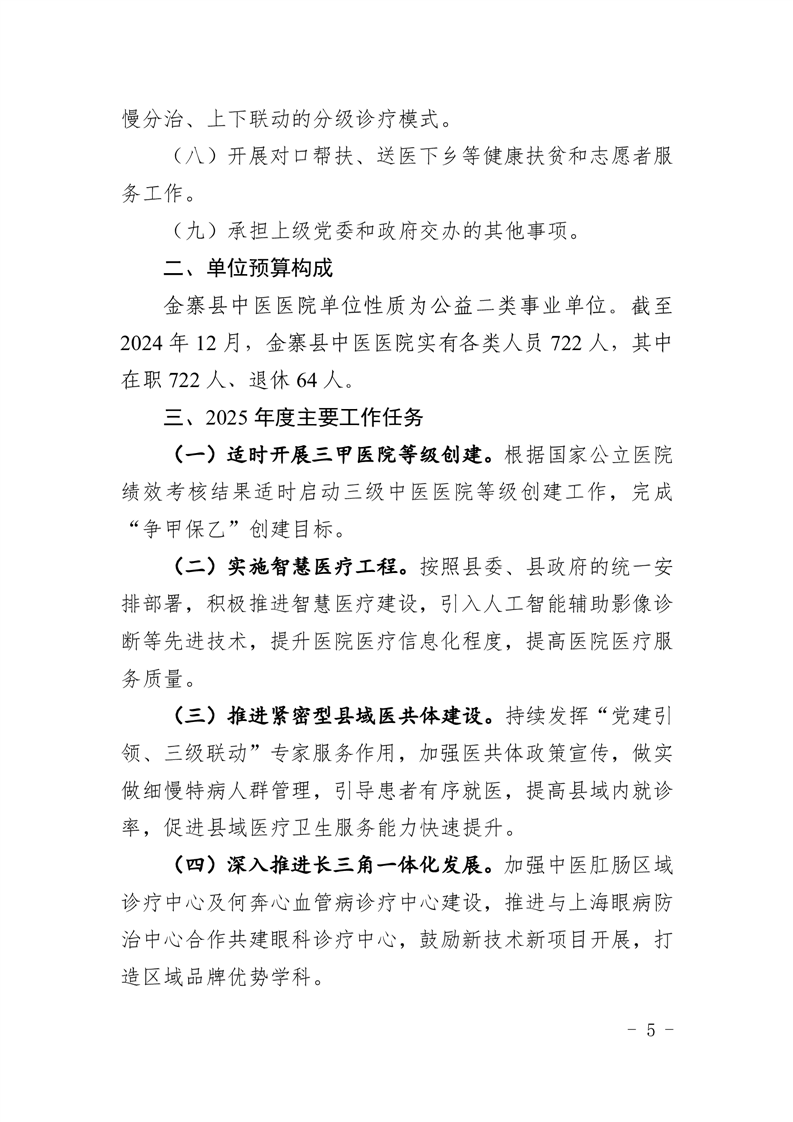 慢分治、上下联动的分级诊疗模式。

（八）开展对口帮扶、送医下乡等健康扶贫和志愿者服务工作。

（九）承担上级党委和政府交办的其他事项。

二、单位预算构成

金寨县中医医院单位性质为公益二类事业单位。截至2024年12月，金寨县中医医院实有各类人员722人，其中在职722人、退休64人。

三、2025年度主要工作任务

（一）适时开展三甲医院等级创建。根据国家公立医院绩效考核结果适时启动三级中医医院等级创建工作，完成“争甲保乙”创建目标。

（二）实施智慧医疗工程。按照县委、县政府的统一安排部署，积极推进智慧医疗建设，引入人工智能辅助影像诊断等先进技术，提升医院医疗信息化程度，提高医院医疗服务质量。

（三）推进紧密型县域医共体建设。持续发挥“党建引领、三级联动”专家服务作用，加强医共体政策宣传，做实做细慢特病人群管理，引导患者有序就医，提高县域内就诊率，促进县域医疗卫生服务能力快速提升。

（四）深入推进长三角一体化发展。加强中医肛肠区域诊疗中心及何奔心血管病诊疗中心建设，推进与上海眼病防治中心合作共建眼科诊疗中心，鼓励新技术新项目开展，打造区域品牌优势学科。

- 5 -